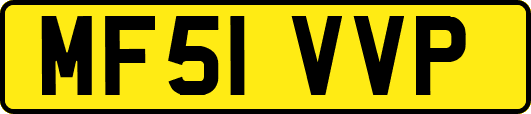 MF51 VVP